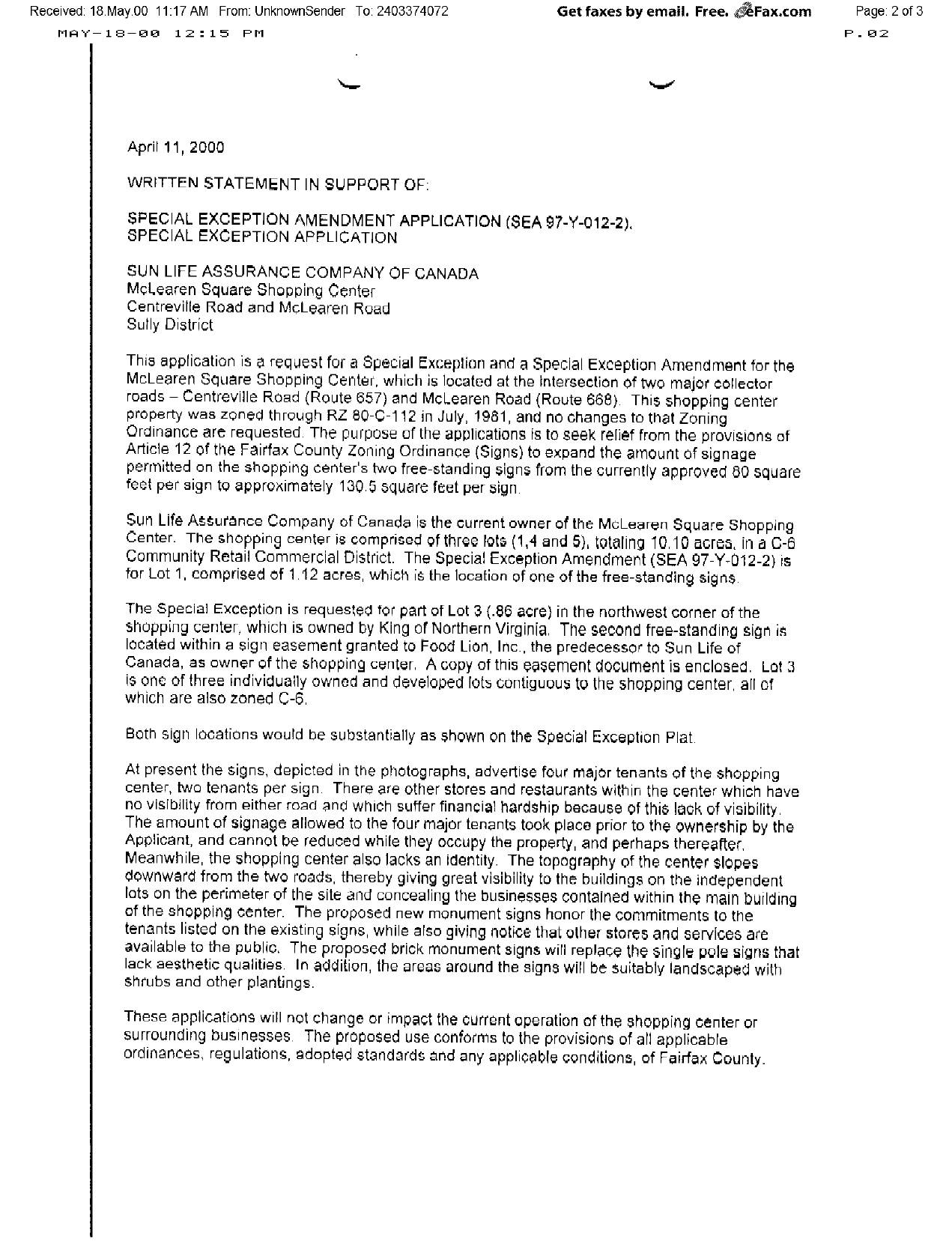 Received: 18.May.00 11:17 AM From: UnknownSender To: 2403374072 Get faxes by email. Free. eFax.com Page: 2 of 3

MAY-18-00 12:15 PM P.02

April 11, 2000

WRITTEN STATEMENT IN SUPPORT OF:

SPECIAL EXCEPTION AMENDMENT APPLICATION (SEA 97-Y-012-2),
SPECIAL EXCEPTION APPLICATION

SUN LIFE ASSURANCE COMPANY OF CANADA
McLearen Square Shopping Center
Centreville Road and McLearen Road
Sully District

This application is a request for a Special Exception and a Special Exception Amendment for the McLearen Square Shopping Center, which is located at the intersection of two major collector roads – Centreville Road (Route 657) and McLearen Road (Route 668). This shopping center property was zoned through RZ 80-C-112 in July, 1981, and no changes to that Zoning Ordinance are requested. The purpose of the applications is to seek relief from the provisions of Article 12 of the Fairfax County Zoning Ordinance (Signs) to expand the amount of signage permitted on the shopping center's two free-standing signs from the currently approved 80 square feet per sign to approximately 130.5 square feet per sign.

Sun Life Assurance Company of Canada is the current owner of the McLearen Square Shopping Center. The shopping center is comprised of three lots (1,4 and 5), totaling 10.10 acres, in a C-6 Community Retail Commercial District. The Special Exception Amendment (SEA 97-Y-012-2) is for Lot 1, comprised of 1.12 acres, which is the location of one of the free-standing signs.

The Special Exception is requested for part of Lot 3 (.86 acre) in the northwest corner of the shopping center, which is owned by King of Northern Virginia. The second free-standing sign is located within a sign easement granted to Food Lion, Inc., the predecessor to Sun Life of Canada, as owner of the shopping center. A copy of this easement document is enclosed. Lot 3 is one of three individually owned and developed lots contiguous to the shopping center, all of which are also zoned C-6.

Both sign locations would be substantially as shown on the Special Exception Plat.

At present the signs, depicted in the photographs, advertise four major tenants of the shopping center, two tenants per sign. There are other stores and restaurants within the center which have no visibility from either road and which suffer financial hardship because of this lack of visibility. The amount of signage allowed to the four major tenants took place prior to the ownership by the Applicant, and cannot be reduced while they occupy the property, and perhaps thereafter. Meanwhile, the shopping center also lacks an identity. The topography of the center slopes downward from the two roads, thereby giving great visibility to the buildings on the independent lots on the perimeter of the site and concealing the businesses contained within the main building of the shopping center. The proposed new monument signs honor the commitments to the tenants listed on the existing signs, while also giving notice that other stores and services are available to the public. The proposed brick monument signs will replace the single pole signs that lack aesthetic qualities. In addition, the areas around the signs will be suitably landscaped with shrubs and other plantings.

These applications will not change or impact the current operation of the shopping center or surrounding businesses. The proposed use conforms to the provisions of all applicable ordinances, regulations, adopted standards and any applicable conditions, of Fairfax County.